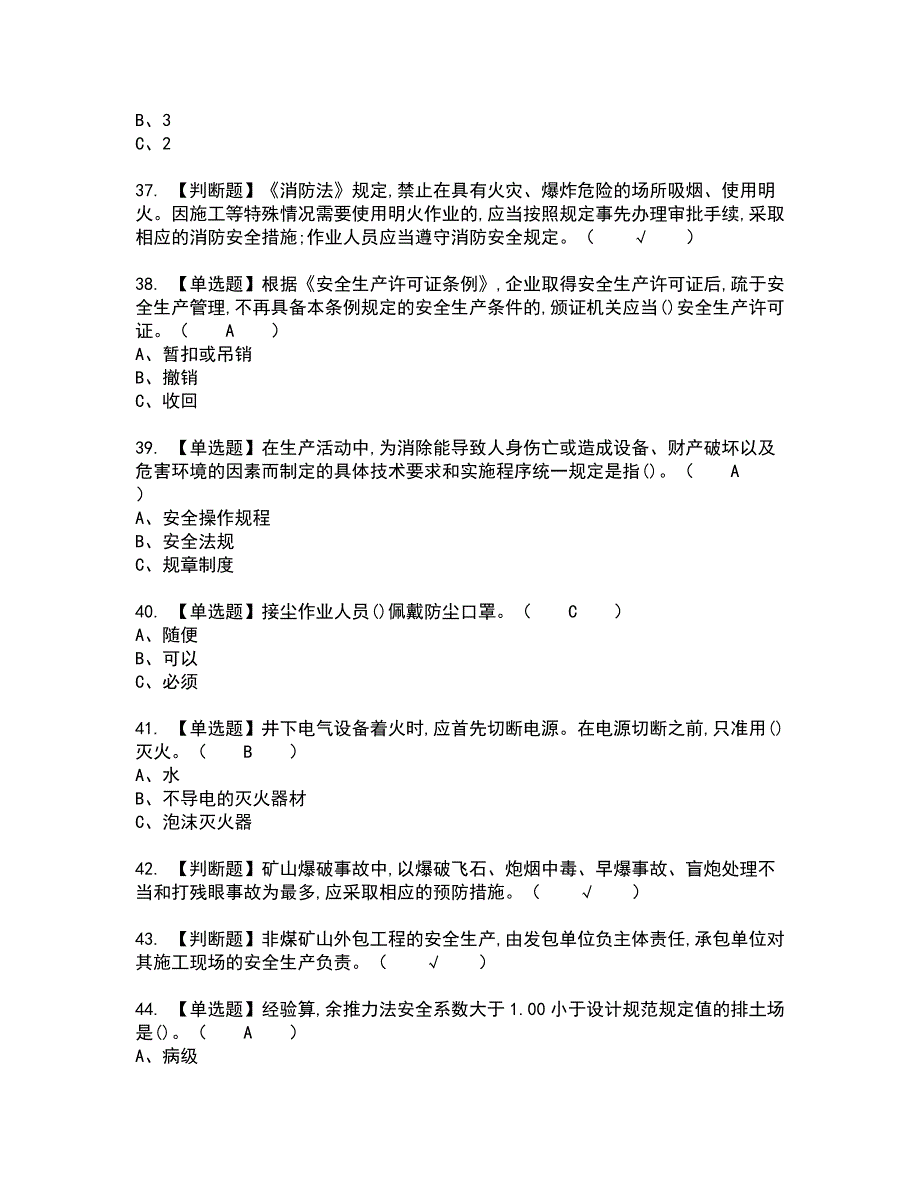 B、3
C、2

37. 【判断题】《消防法》规定,禁止在具有火灾、爆炸危险的场所吸烟、使用明火。因施工等特殊情况需要使用明火作业的,应当按照规定事先办理审批手续,采取相应的消防安全措施;作业人员应当遵守消防安全规定。（ √ ）

38. 【单选题】根据《安全生产许可证条例》,企业取得安全生产许可证后,疏于安全生产管理,不再具备本条例规定的安全生产条件的,颁证机关应当()安全生产许可证。（ A ）
A、暂扣或吊销
B、撤销
C、收回

39. 【单选题】在生产活动中,为消除能导致人身伤亡或造成设备、财产破坏以及危害环境的因素而制定的具体技术要求和实施程序统一规定是指()。（ A ）
A、安全操作规程
B、安全法规
C、规章制度

40. 【单选题】接尘作业人员()佩戴防尘口罩。（ C ）
A、随便
B、可以
C、必须

41. 【单选题】井下电气设备着火时,应首先切断电源。在电源切断之前,只准用()灭火。（ B ）
A、水
B、不导电的灭火器材
C、泡沫灭火器

42. 【判断题】矿山爆破事故中,以爆破飞石、炮烟中毒、早爆事故、盲炮处理不当和打残眼事故为最多,应采取相应的预防措施。（ √ ）

43. 【判断题】非煤矿山外包工程的安全生产,由发包单位负主体责任,承包单位对其施工现场的安全生产负责。（ √ ）

44. 【单选题】经验算,余推力法安全系数大于 1.00 小于设计规范规定值的排土场是()。（ A ）
A、病级